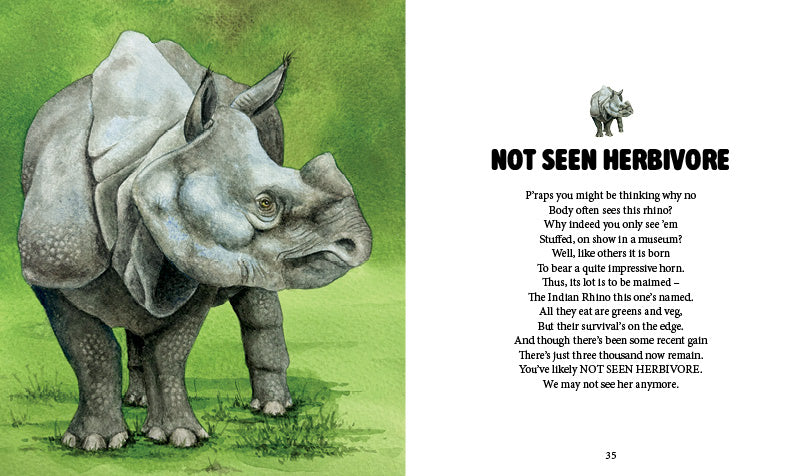 NOT SEEN HERBIVORE

P'raps you might be thinking why no
Body often sees this rhino?
Why indeed you only see 'em
Stuffed, on show in a museum?
Well, like others it is born
To bear a quite impressive horn.
Thus, its lot is to be maimed –
The Indian Rhino this one's named.
All they eat are greens and veg,
But their survival's on the edge.
And though there's been some recent gain
There's just three thousand now remain.
You've likely NOT SEEN HERBIVORE.
We may not see her anymore.

35